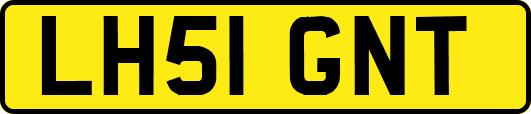 LH51 GNT